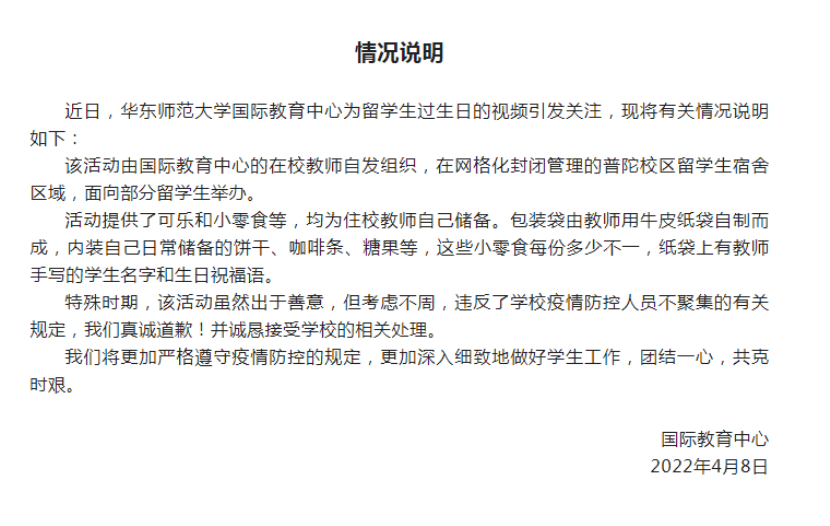 情况说明

近日，华东师范大学国际教育中心为留学生过生日的视频引发关注，现将有关情况说明如下：

该活动由国际教育中心的在校教师自发组织，在网格化封闭管理的普陀校区留学生宿舍区域，面向部分留学生举办。

活动提供了可乐和小零食等，均为住校教师自己储备。包装袋由教师用牛皮纸袋自制而成，内装自己日常储备的饼干、咖啡条、糖果等，这些小零食每份多少不一，纸袋上有教师手写的学生名字和生日祝福语。

特殊时期，该活动虽然出于善意，但考虑不周，违反了学校疫情防控人员不聚集的有关规定，我们真诚道歉！并诚恳接受学校的相关处理。

我们将更加严格遵守疫情防控的规定，更加深入细致地做好学生工作，团结一心，共克时艰。

国际教育中心
2022年4月8日